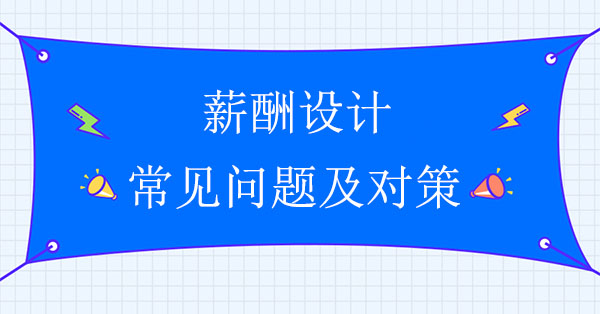 薪酬设计

常见问题及对策